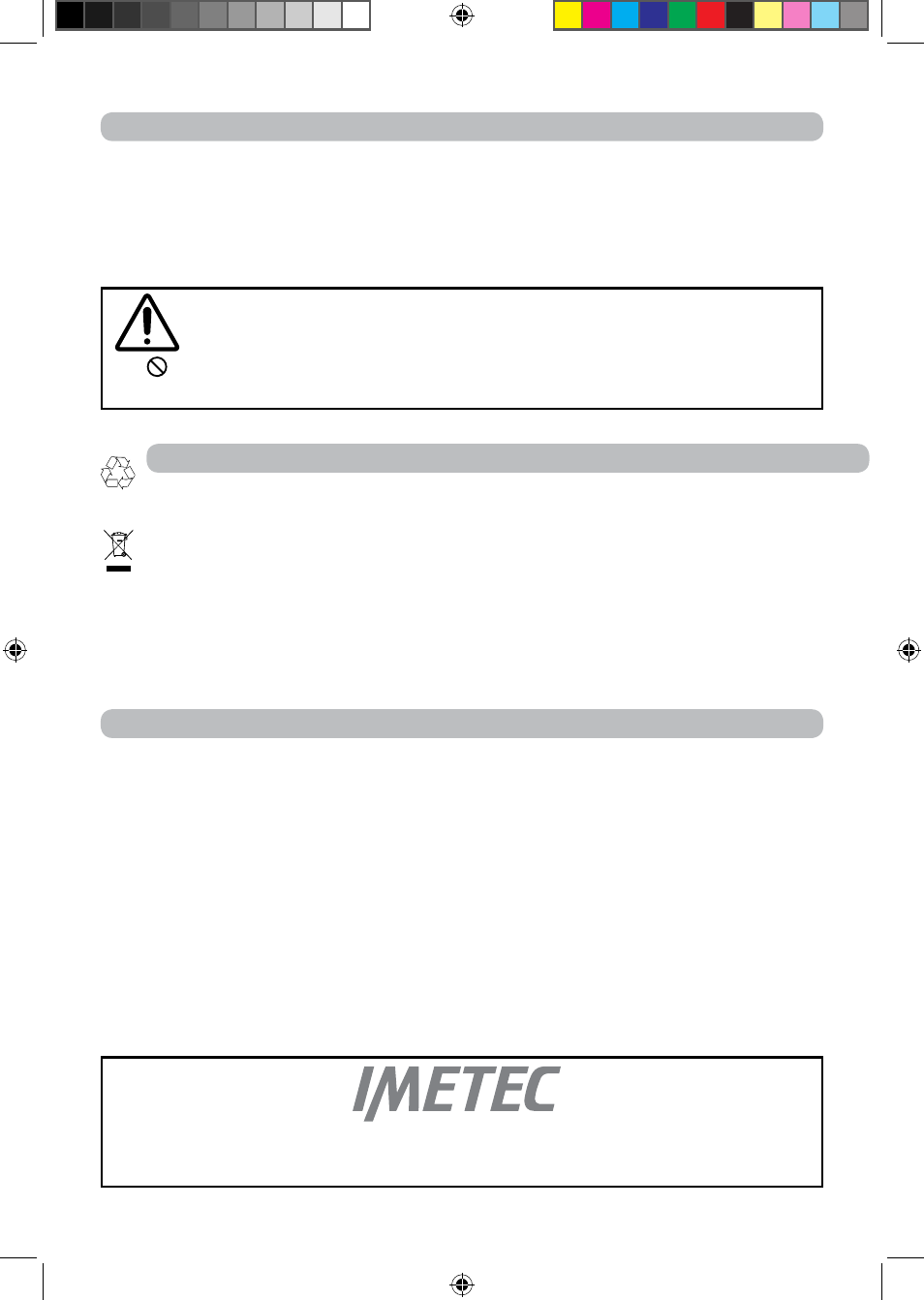 IMETEC